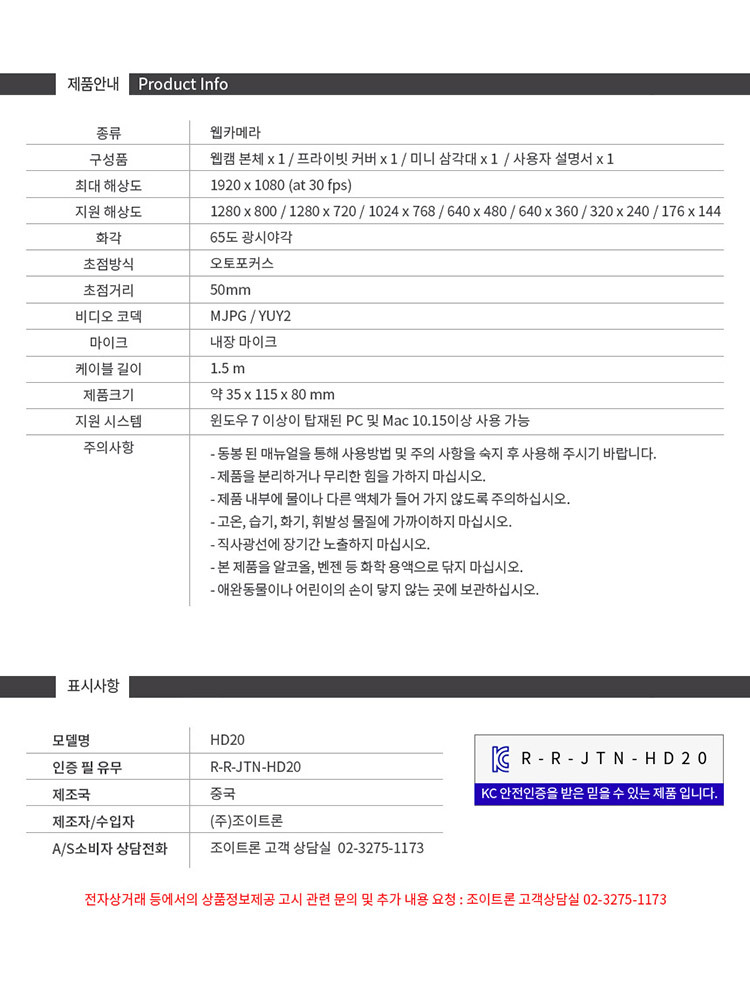 제품안내 Product Info

| 종류 | 웹카메라 |
|---|---|
| 구성품 | 웹캠 본체 x 1 / 프라이빗 커버 x 1 / 미니 삼각대 x 1 / 사용자 설명서 x 1 |
| 최대 해상도 | 1920 x 1080 (at 30 fps) |
| 지원 해상도 | 1280 x 800 / 1280 x 720 / 1024 x 768 / 640 x 480 / 640 x 360 / 320 x 240 / 176 x 144 |
| 화각 | 65도 광시야각 |
| 초점방식 | 오토포커스 |
| 초점거리 | 50mm |
| 비디오 코덱 | MJPG / YUY2 |
| 마이크 | 내장 마이크 |
| 케이블 길이 | 1.5 m |
| 제품크기 | 약 35 x 115 x 80 mm |
| 지원 시스템 | 윈도우 7 이상이 탑재된 PC 및 Mac 10.15이상 사용 가능 |
| 주의사항 | - 동봉 된 매뉴얼을 통해 사용방법 및 주의 사항을 숙지 후 사용해 주시기 바랍니다. - 제품을 분리하거나 무리한 힘을 가하지 마십시오. - 제품 내부에 물이나 다른 액체가 들어 가지 않도록 주의하십시오. - 고온, 습기, 화기, 휘발성 물질에 가까이하지 마십시오. - 직사광선에 장기간 노출하지 마십시오. - 본 제품을 알코올, 벤젠 등 화학 용액으로 닦지 마십시오. - 애완동물이나 어린이의 손이 닿지 않는 곳에 보관하십시오. |

표시사항

| 모델명 | HD20 |
|---|---|
| 인증 필 유무 | R-R-JTN-HD20 |
| 제조국 | 중국 |
| 제조자/수입자 | (주)조이트론 |
| A/S소비자 상담전화 | 조이트론 고객 상담실 02-3275-1173 |

R-R-JTN-HD20
KC 안전인증을 받은 믿을 수 있는 제품 입니다.

전자상거래 등에서의 상품정보제공 고시 관련 문의 및 추가 내용 요청 : 조이트론 고객상담실 02-3275-1173